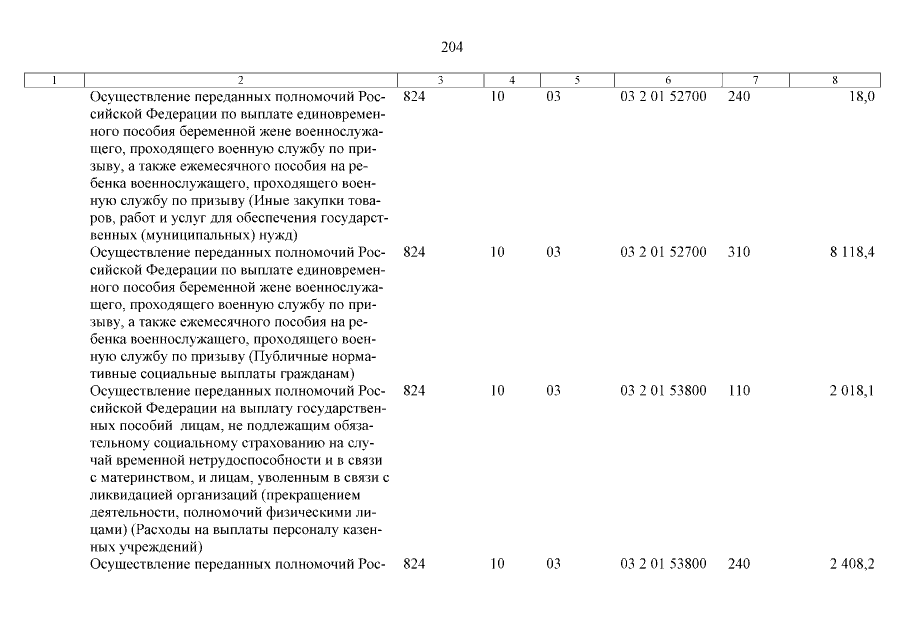 204

| 1 | 2 | 3 | 4 | 5 | 6 | 7 | 8 |
|---|---|---|---|---|---|---|---|
| | Осуществление переданных полномочий Российской Федерации по выплате единовременного пособия беременной жене военнослужащего, проходящего военную службу по призыву, а также ежемесячного пособия на ребенка военнослужащего, проходящего военную службу по призыву (Иные закупки товаров, работ и услуг для обеспечения государственных (муниципальных) нужд) | 824 | 10 | 03 | 03 2 01 52700 | 240 | 18,0 |
| | Осуществление переданных полномочий Российской Федерации по выплате единовременного пособия беременной жене военнослужащего, проходящего военную службу по призыву, а также ежемесячного пособия на ребенка военнослужащего, проходящего военную службу по призыву (Публичные нормативные социальные выплаты гражданам) | 824 | 10 | 03 | 03 2 01 52700 | 310 | 8 118,4 |
| | Осуществление переданных полномочий Российской Федерации на выплату государственных пособий лицам, не подлежащим обязательному социальному страхованию на случай временной нетрудоспособности и в связи с материнством, и лицам, уволенным в связи с ликвидацией организаций (прекращением деятельности, полномочий физическими лицами) (Расходы на выплаты персоналу казенных учреждений) | 824 | 10 | 03 | 03 2 01 53800 | 110 | 2 018,1 |
| | Осуществление переданных полномочий Рос- | 824 | 10 | 03 | 03 2 01 53800 | 240 | 2 408,2 |